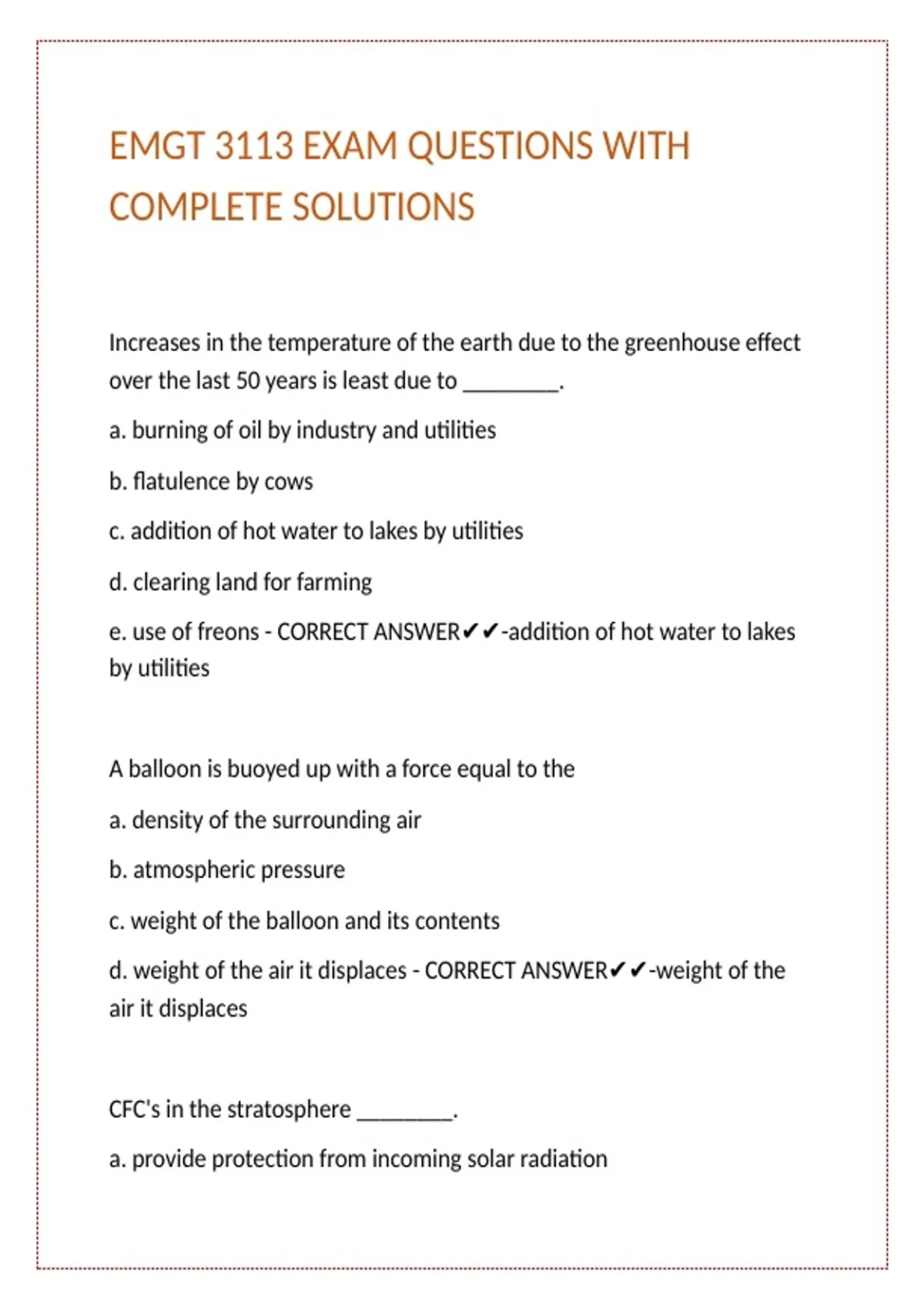 EMGT 3113 EXAM QUESTIONS WITH COMPLETE SOLUTIONS

Increases in the temperature of the earth due to the greenhouse effect over the last 50 years is least due to ________.

a. burning of oil by industry and utilities

b. flatulence by cows

c. addition of hot water to lakes by utilities

d. clearing land for farming

e. use of freons - CORRECT ANSWER✔✔-addition of hot water to lakes by utilities

A balloon is buoyed up with a force equal to the

a. density of the surrounding air

b. atmospheric pressure

c. weight of the balloon and its contents

d. weight of the air it displaces - CORRECT ANSWER✔✔-weight of the air it displaces

CFC's in the stratosphere ________.

a. provide protection from incoming solar radiation